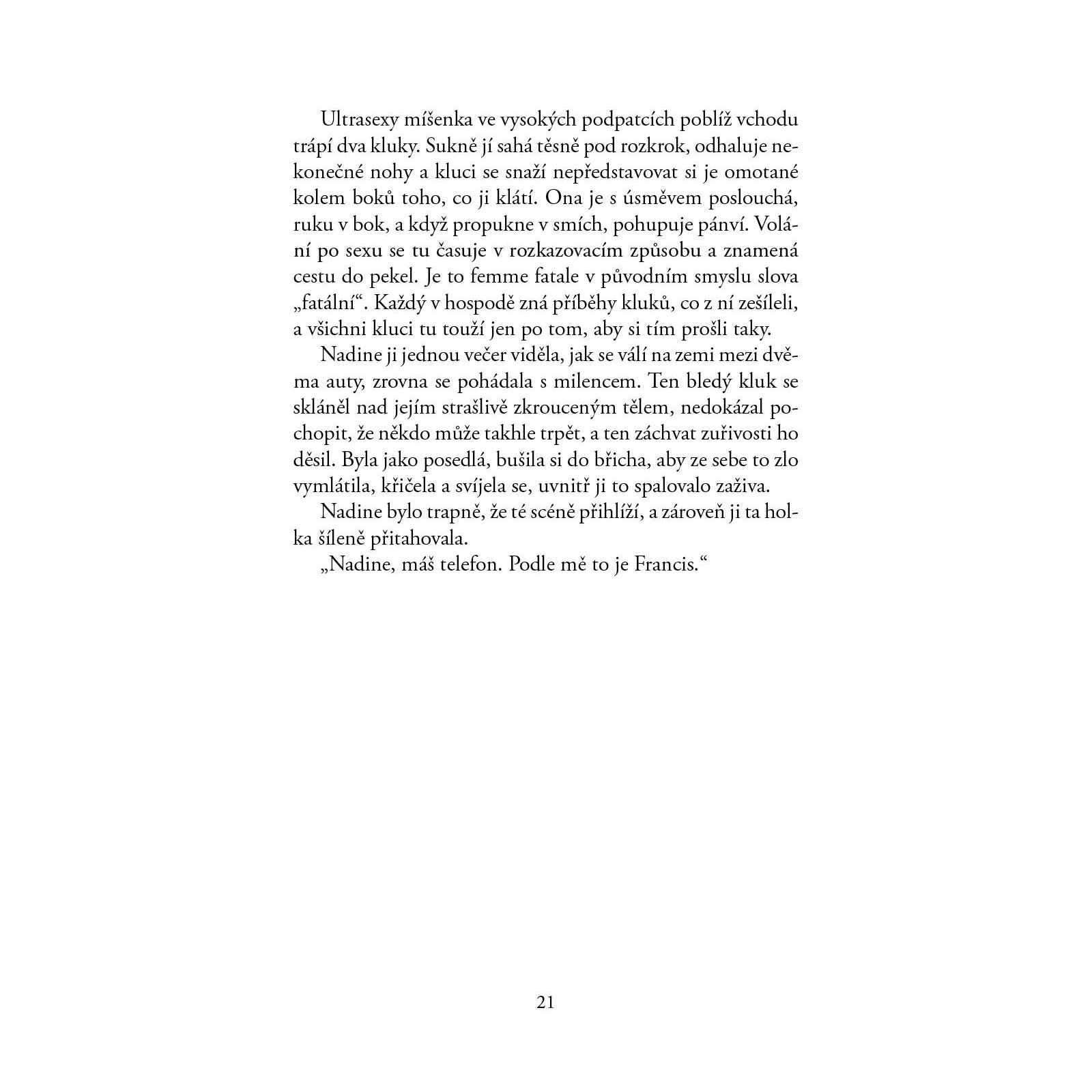 Ultrasexy míšenka ve vysokých podpatcích poblíž vchodu trápí dva kluky. Sukně jí sahá těsně pod rozkrok, odhaluje nekonečné nohy a kluci se snaží nepředstavovat si je omotané kolem boků toho, co ji klátí. Ona je s úsměvem poslouchá, ruku v bok, a když propukne v smích, pohupuje pánví. Volání po sexu se tu časuje v rozkazovacím způsobu a znamená cestu do pekel. Je to femme fatale v původním smyslu slova „fatální“. Každý v hospodě zná příběhy kluků, co z ní zešíleli, a všichni kluci tu touží jen po tom, aby si tím prošli taky.

Nadine ji jednou večer viděla, jak se válí na zemi mezi dvěma auty, zrovna se pohádala s milencem. Ten bledý kluk se skláněl nad jejím strašlivě zkrouceným tělem, nedokázal pochopit, že někdo může takhle trpět, a ten záchvat zuřivosti ho děsil. Byla jako posedlá, bušila si do břicha, aby ze sebe to zlo vymlátila, křičela a svíjela se, uvnitř ji to spalovalo zaživa.

Nadine bylo trapně, že té scéně přihlíží, a zároveň ji ta holka šíleně přitahovala.

„Nadine, máš telefon. Podle mě to je Francis.“

21